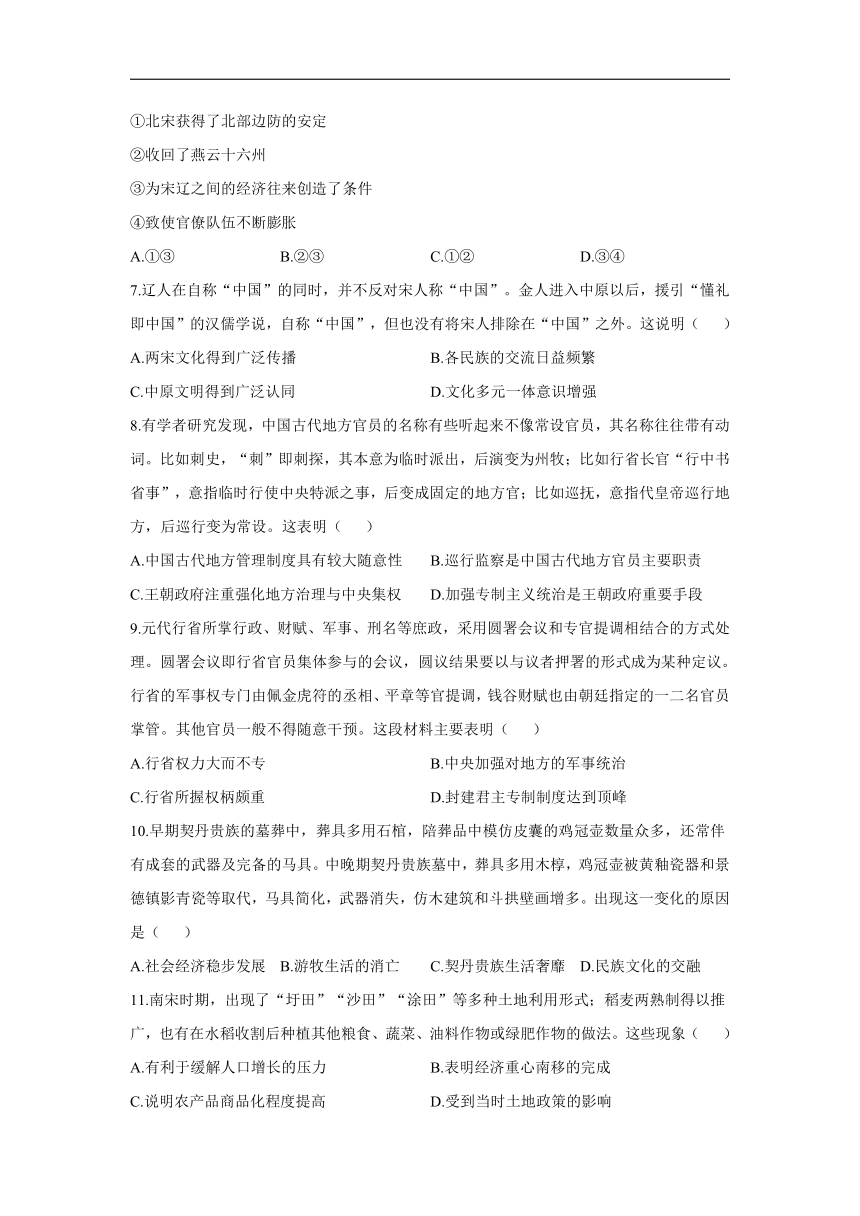 ①北宋获得了北部边防的安定

②收回了燕云十六州

③为宋辽之间的经济往来创造了条件

④致使官僚队伍不断膨胀

A.①③　　B.②③　　C.①②　　D.③④

7.辽人在自称“中国”的同时，并不反对宋人称“中国”。金人进入中原以后，援引“懂礼即中国”的汉儒学说，自称“中国”，但也没有将宋人排除在“中国”之外。这说明（　　）

A.两宋文化得到广泛传播　　B.各民族的交流日益频繁

C.中原文明得到广泛认同　　D.文化多元一体意识增强

8.有学者研究发现，中国古代地方官员的名称有些听起来不像常设官员，其名称往往带有动词。比如刺史，“刺”即刺探，其本意为临时派出，后演变为州牧；比如行省长官“行中书省事”，意指临时行使中央特派之事，后变成固定的地方官；比如巡抚，意指代皇帝巡行地方，后巡行变为常设。这表明（　　）

A.中国古代地方管理制度具有较大随意性　　B.巡行监察是中国古代地方官员主要职责

C.王朝政府注重强化地方治理与中央集权　　D.加强专制主义统治是王朝政府重要手段

9.元代行省所掌行政、财赋、军事、刑名等庶政，采用圆署会议和专官提调相结合的方式处理。圆署会议即行省官员集体参与的会议，圆议结果要以与议者押署的形式成为某种定议。行省的军事权专门由佩金虎符的丞相、平章等官提调，钱谷财赋也由朝廷指定的一二名官员掌管。其他官员一般不得随意干预。这段材料主要表明（　　）

A.行省权力大而不专　　B.中央加强对地方的军事统治

C.行省所握权柄颇重　　D.封建君主专制制度达到顶峰

10.早期契丹贵族的墓葬中，葬具多用石棺，陪葬品中模仿皮囊的鸡冠壶数量众多，还常伴有成套的武器及完备的马具。中晚期契丹贵族墓中，葬具多用木椁，鸡冠壶被黄釉瓷器和景德镇影青瓷等取代，马具简化，武器消失，仿木建筑和斗拱壁画增多。出现这一变化的原因是（　　）

A.社会经济稳步发展　B.游牧生活的消亡　C.契丹贵族生活奢靡　D.民族文化的交融

11.南宋时期，出现了“圩田”“沙田”“涂田”等多种土地利用形式；稻麦两熟制得以推广，也有在水稻收割后种植其他粮食、蔬菜、油料作物或绿肥作物的做法。这些现象（　　）

A.有利于缓解人口增长的压力　　B.表明经济重心南移的完成

C.说明农产品商品化程度提高　　D.受到当时土地政策的影响